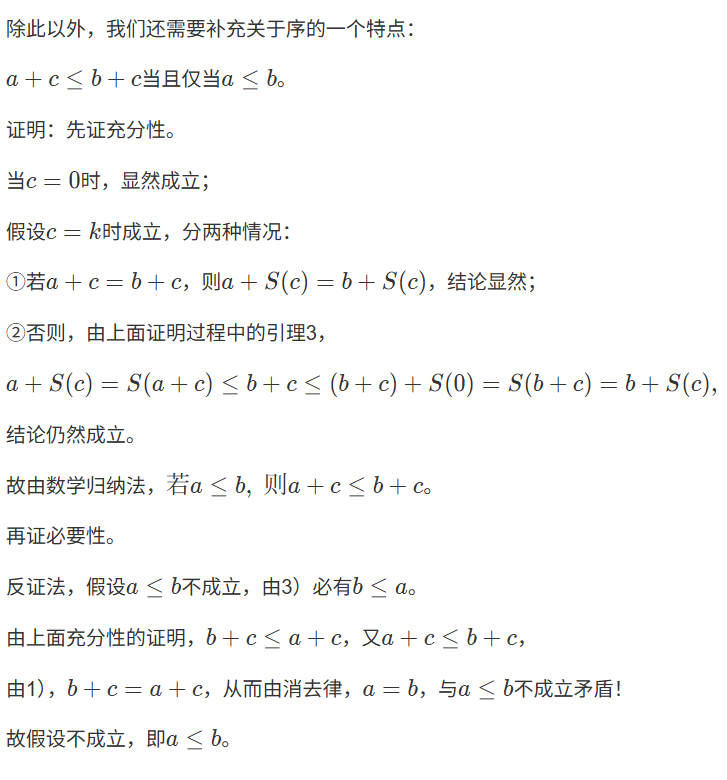 除此以外，我们还需要补充关于序的一个特点：

$a+c\leq b+c$当且仅当$a\leq b$。

证明：先证充分性。

当$c=0$时，显然成立；

假设$c=k$时成立，分两种情况：

①若$a+c=b+c$，则$a+S(c)=b+S(c)$，结论显然；

②否则，由上面证明过程中的引理3，

$a+S(c)=S(a+c)\leq b+c\leq(b+c)+S(0)=S(b+c)=b+S(c)$,

结论仍然成立。

故由数学归纳法，若$a\leq b$, 则$a+c\leq b+c$。

再证必要性。

反证法，假设$a\leq b$不成立，由3）必有$b\leq a$。

由上面充分性的证明，$b+c\leq a+c$，又$a+c\leq b+c$，

由1），$b+c=a+c$，从而由消去律，$a=b$，与$a\leq b$不成立矛盾！

故假设不成立，即$a\leq b$。